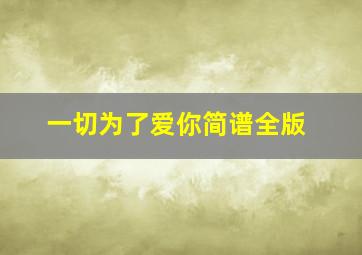 一切为了爱你简谱全版